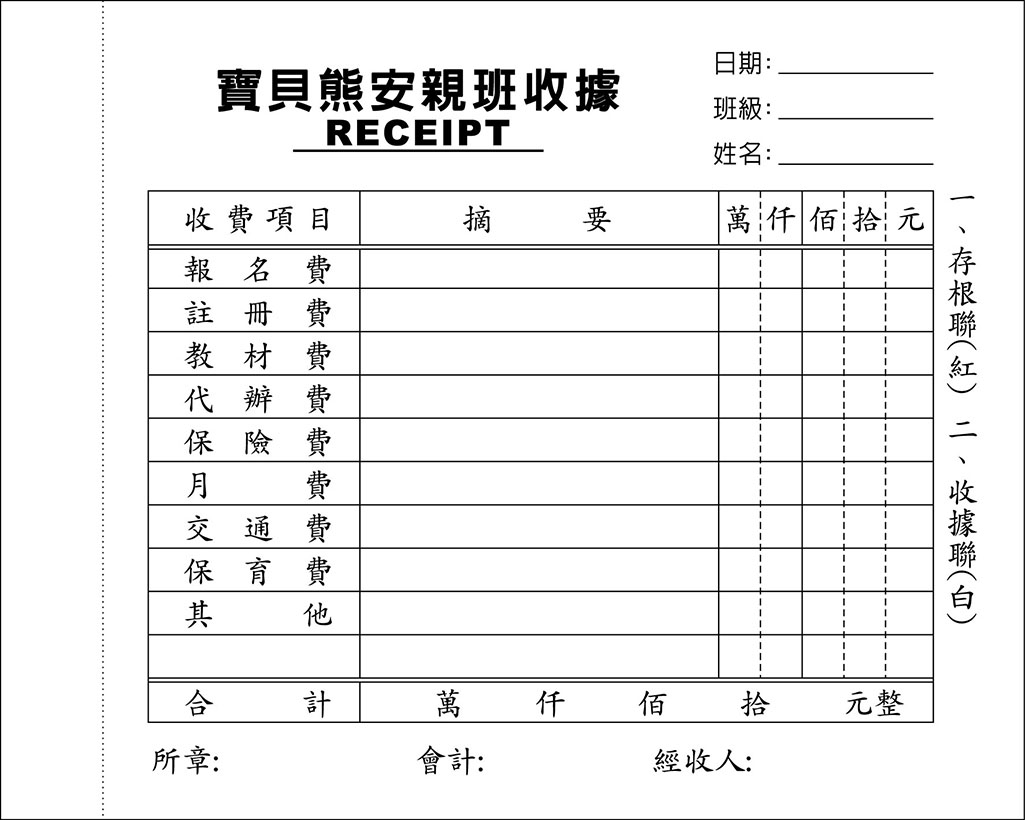 寶貝熊安親班收據
RECEIPT

日期:
班級:
姓名:

| 收費項目 | 摘　　要 | 萬 | 仟 | 佰 | 拾 | 元 |
|---|---|---|---|---|---|---|
| 報名費 | | | | | | |
| 註冊費 | | | | | | |
| 教材費 | | | | | | |
| 代辦費 | | | | | | |
| 保險費 | | | | | | |
| 月費 | | | | | | |
| 交通費 | | | | | | |
| 保育費 | | | | | | |
| 其他 | | | | | | |
| | | | | | | |
| 合計 | 萬　仟　佰　拾　元整 | | | | | |

一、存根聯(紅) 二、收據聯(白)

所章:　會計:　經收人: